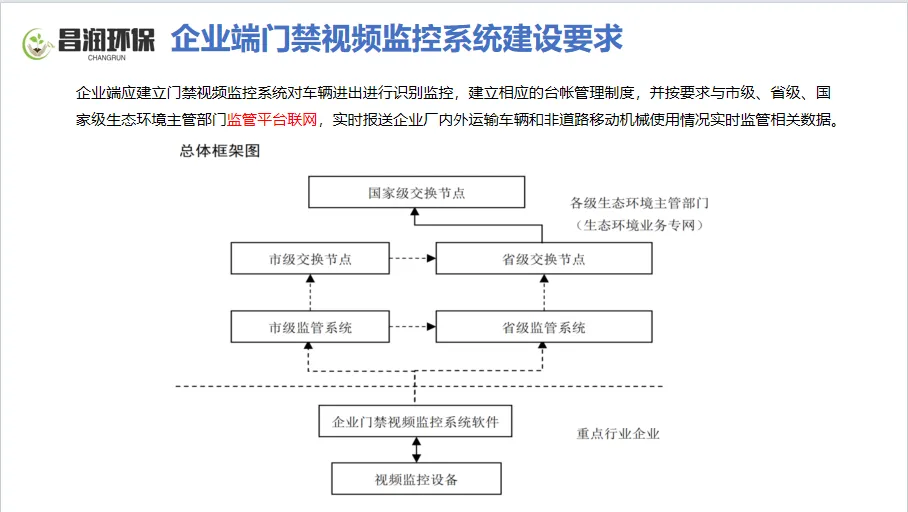 昌润环保
CHANGRUN

企业端门禁视频监控系统建设要求

企业端应建立门禁视频监控系统对车辆进出进行识别监控，建立相应的台帐管理制度，并按要求与市级、省级、国家级生态环境主管部门监管平台联网，实时报送企业厂内外运输车辆和非道路移动机械使用情况实时监管相关数据。

总体框架图

国家级交换节点

各级生态环境主管部门
（生态环境业务专网）

市级交换节点

省级交换节点

市级监管系统

省级监管系统

企业门禁视频监控系统软件

重点行业企业

视频监控设备